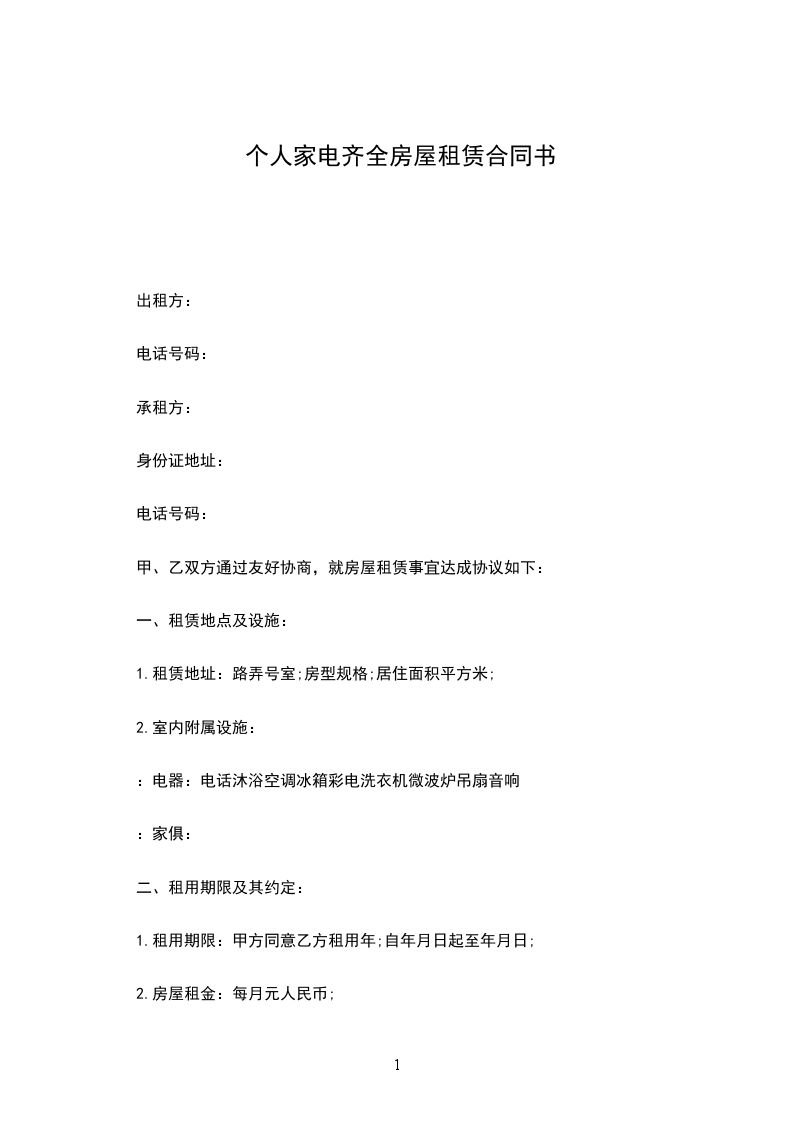 个人家电齐全房屋租赁合同书

出租方：

电话号码：

承租方：

身份证地址：

电话号码：

甲、乙双方通过友好协商，就房屋租赁事宜达成协议如下：

一、租赁地点及设施：

1.租赁地址：路弄号室;房型规格;居住面积平方米;

2.室内附属设施：

：电器：电话沐浴空调冰箱彩电洗衣机微波炉吊扇音响

：家俱：

二、租用期限及其约定：

1.租用期限：甲方同意乙方租用年;自年月日起至年月日;

2.房屋租金：每月元人民币;

1